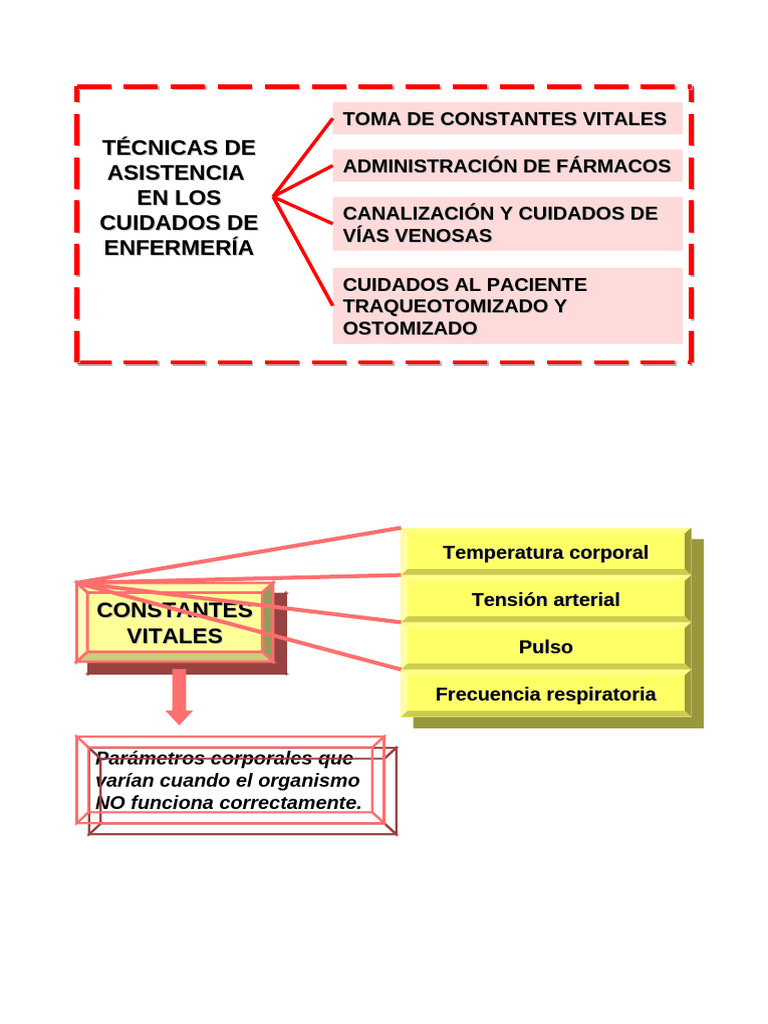 TÉCNICAS DE ASISTENCIA EN LOS CUIDADOS DE ENFERMERÍA

TOMA DE CONSTANTES VITALES

ADMINISTRACIÓN DE FÁRMACOS

CANALIZACIÓN Y CUIDADOS DE VÍAS VENOSAS

CUIDADOS AL PACIENTE TRAQUEOTOMIZADO Y OSTOMIZADO

CONSTANTES VITALES

Temperatura corporal

Tensión arterial

Pulso

Frecuencia respiratoria

Parámetros corporales que varían cuando el organismo NO funciona correctamente.